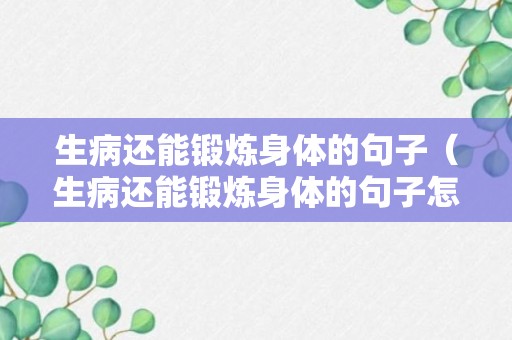 生病还能锻炼身体的句子（生病还能锻炼身体的句子怎